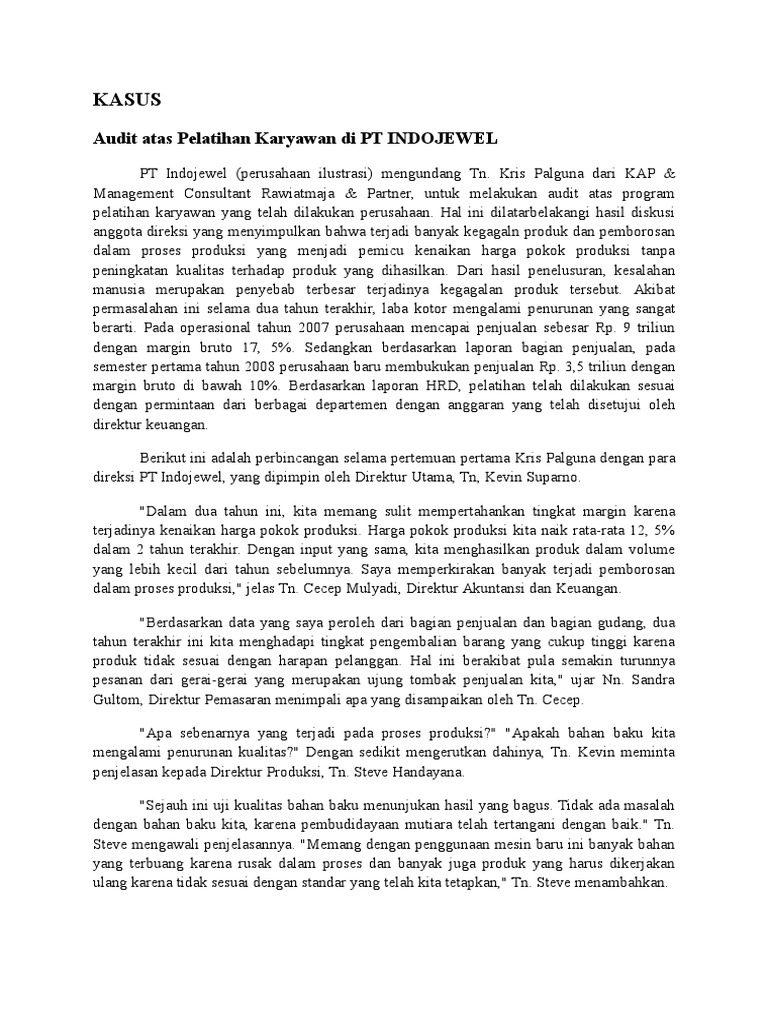 KASUS

Audit atas Pelatihan Karyawan di PT INDOJEWEL

PT Indojewel (perusahaan ilustrasi) mengundang Tn. Kris Palguna dari KAP & Management Consultant Rawiatmaja & Partner, untuk melakukan audit atas program pelatihan karyawan yang telah dilakukan perusahaan. Hal ini dilatarbelakangi hasil diskusi anggota direksi yang menyimpulkan bahwa terjadi banyak kegagaln produk dan pemborosan dalam proses produksi yang menjadi pemicu kenaikan harga pokok produksi tanpa peningkatan kualitas terhadap produk yang dihasilkan. Dari hasil penelusuran, kesalahan manusia merupakan penyebab terbesar terjadinya kegagalan produk tersebut. Akibat permasalahan ini selama dua tahun terakhir, laba kotor mengalami penurunan yang sangat berarti. Pada operasional tahun 2007 perusahaan mencapai penjualan sebesar Rp. 9 triliun dengan margin bruto 17, 5%. Sedangkan berdasarkan laporan bagian penjualan, pada semester pertama tahun 2008 perusahaan baru membukukan penjualan Rp. 3,5 triliun dengan margin bruto di bawah 10%. Berdasarkan laporan HRD, pelatihan telah dilakukan sesuai dengan permintaan dari berbagai departemen dengan anggaran yang telah disetujui oleh direktur keuangan.

Berikut ini adalah perbincangan selama pertemuan pertama Kris Palguna dengan para direksi PT Indojewel, yang dipimpin oleh Direktur Utama, Tn, Kevin Suparno.

"Dalam dua tahun ini, kita memang sulit mempertahankan tingkat margin karena terjadinya kenaikan harga pokok produksi. Harga pokok produksi kita naik rata-rata 12, 5% dalam 2 tahun terakhir. Dengan input yang sama, kita menghasilkan produk dalam volume yang lebih kecil dari tahun sebelumnya. Saya memperkirakan banyak terjadi pemborosan dalam proses produksi," jelas Tn. Cecep Mulyadi, Direktur Akuntansi dan Keuangan.

"Berdasarkan data yang saya peroleh dari bagian penjualan dan bagian gudang, dua tahun terakhir ini kita menghadapi tingkat pengembalian barang yang cukup tinggi karena produk tidak sesuai dengan harapan pelanggan. Hal ini berakibat pula semakin turunnya pesanan dari gerai-gerai yang merupakan ujung tombak penjualan kita," ujar Nn. Sandra Gultom, Direktur Pemasaran menimpali apa yang disampaikan oleh Tn. Cecep.

"Apa sebenarnya yang terjadi pada proses produksi?" "Apakah bahan baku kita mengalami penurunan kualitas?" Dengan sedikit mengerutkan dahinya, Tn. Kevin meminta penjelasan kepada Direktur Produksi, Tn. Steve Handayana.

"Sejauh ini uji kualitas bahan baku menunjukan hasil yang bagus. Tidak ada masalah dengan bahan baku kita, karena pembudidayaan mutiara telah tertangani dengan baik." Tn. Steve mengawali penjelasannya. "Memang dengan penggunaan mesin baru ini banyak bahan yang terbuang karena rusak dalam proses dan banyak juga produk yang harus dikerjakan ulang karena tidak sesuai dengan standar yang telah kita tetapkan," Tn. Steve menambahkan.